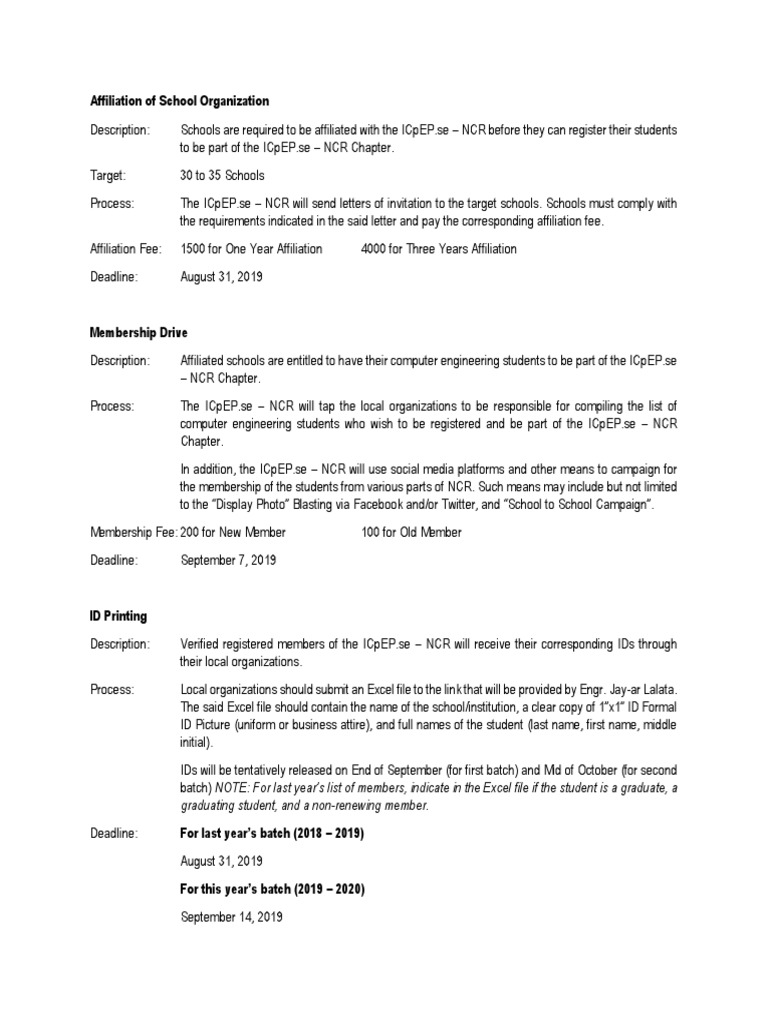 Affiliation of School Organization

Description: Schools are required to be affiliated with the ICpEP.se – NCR before they can register their students to be part of the ICpEP.se – NCR Chapter.

Target: 30 to 35 Schools

Process: The ICpEP.se – NCR will send letters of invitation to the target schools. Schools must comply with the requirements indicated in the said letter and pay the corresponding affiliation fee.

Affiliation Fee: 1500 for One Year Affiliation 4000 for Three Years Affiliation

Deadline: August 31, 2019

Membership Drive

Description: Affiliated schools are entitled to have their computer engineering students to be part of the ICpEP.se – NCR Chapter.

Process: The ICpEP.se – NCR will tap the local organizations to be responsible for compiling the list of computer engineering students who wish to be registered and be part of the ICpEP.se – NCR Chapter.

In addition, the ICpEP.se – NCR will use social media platforms and other means to campaign for the membership of the students from various parts of NCR. Such means may include but not limited to the "Display Photo" Blasting via Facebook and/or Twitter, and "School to School Campaign".

Membership Fee: 200 for New Member 100 for Old Member

Deadline: September 7, 2019

ID Printing

Description: Verified registered members of the ICpEP.se – NCR will receive their corresponding IDs through their local organizations.

Process: Local organizations should submit an Excel file to the link that will be provided by Engr. Jay-ar Lalata. The said Excel file should contain the name of the school/institution, a clear copy of 1"x1" ID Formal ID Picture (uniform or business attire), and full names of the student (last name, first name, middle initial).

IDs will be tentatively released on End of September (for first batch) and Mid of October (for second batch) NOTE: For last year's list of members, indicate in the Excel file if the student is a graduate, a graduating student, and a non-renewing member.

Deadline: For last year's batch (2018 – 2019)

August 31, 2019

For this year's batch (2019 – 2020)

September 14, 2019